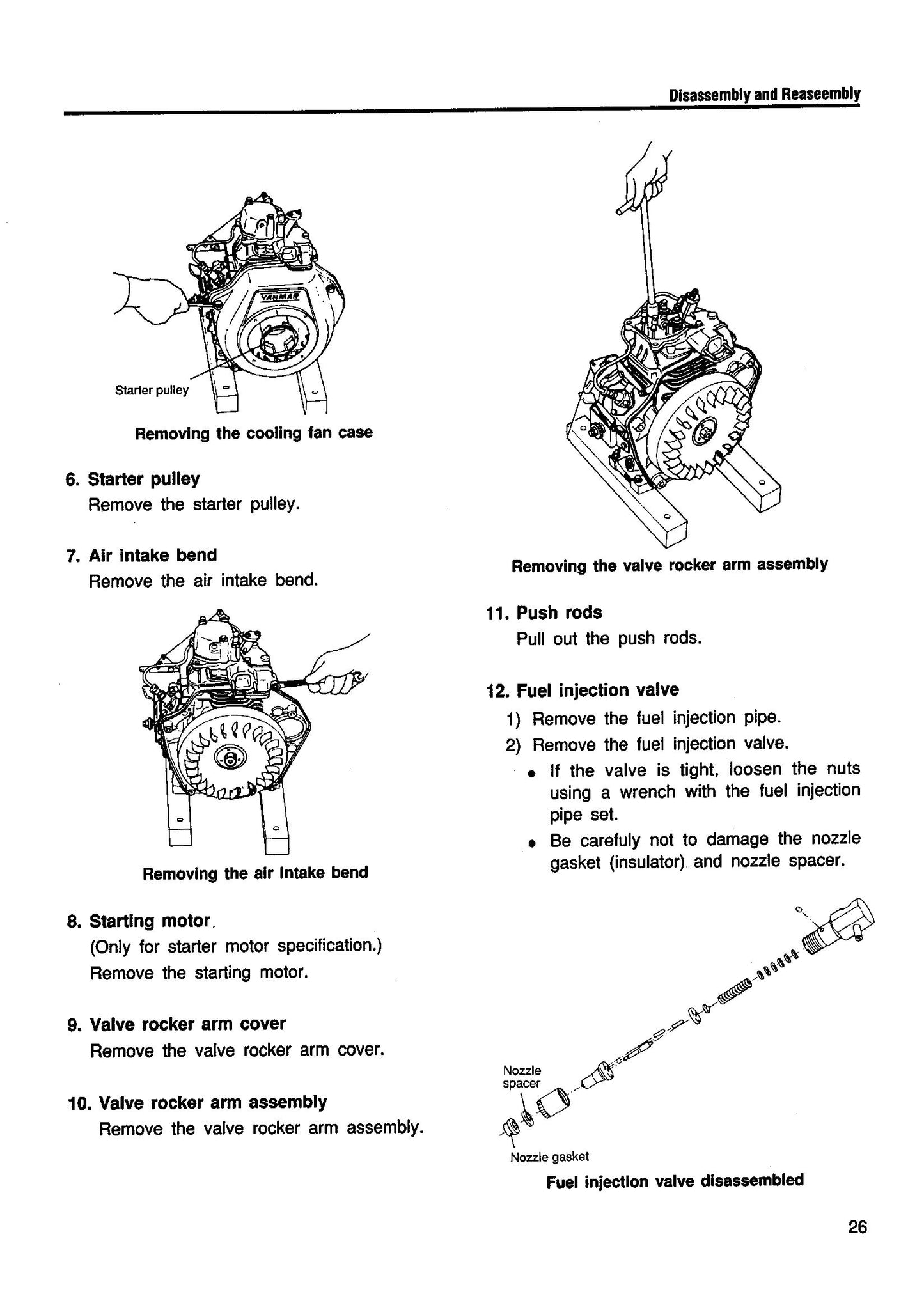 Disassembly and Reaseembly

YANMAR

Starter pulley

Removing the cooling fan case

6. Starter pulley
Remove the starter pulley.

7. Air intake bend
Remove the air intake bend.

Removing the air intake bend

8. Starting motor.
(Only for starter motor specification.)
Remove the starting motor.

9. Valve rocker arm cover
Remove the valve rocker arm cover.

10. Valve rocker arm assembly
Remove the valve rocker arm assembly.

Removing the valve rocker arm assembly

11. Push rods
Pull out the push rods.

12. Fuel injection valve
1) Remove the fuel injection pipe.
2) Remove the fuel injection valve.
• If the valve is tight, loosen the nuts using a wrench with the fuel injection pipe set.
• Be carefuly not to damage the nozzle gasket (insulator) and nozzle spacer.

Nozzle spacer

Nozzle gasket

Fuel injection valve disassembled

26